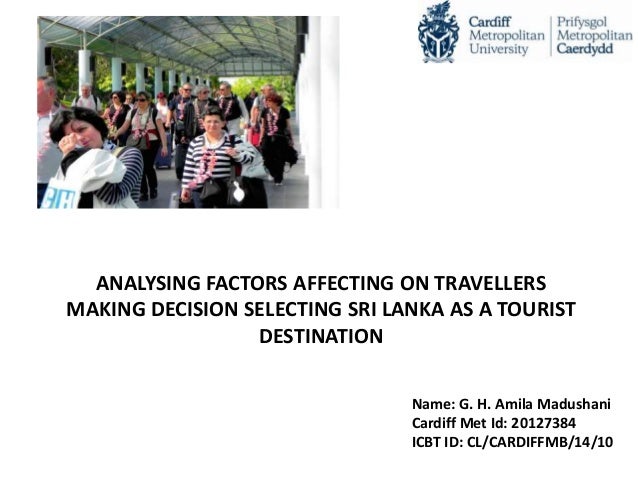 Cardiff Metropolitan University

Prifysgol Metropolitan Caerdydd

ANALYSING FACTORS AFFECTING ON TRAVELLERS MAKING DECISION SELECTING SRI LANKA AS A TOURIST DESTINATION

Name: G. H. Amila Madushani
Cardiff Met Id: 20127384
ICBT ID: CL/CARDIFFMB/14/10